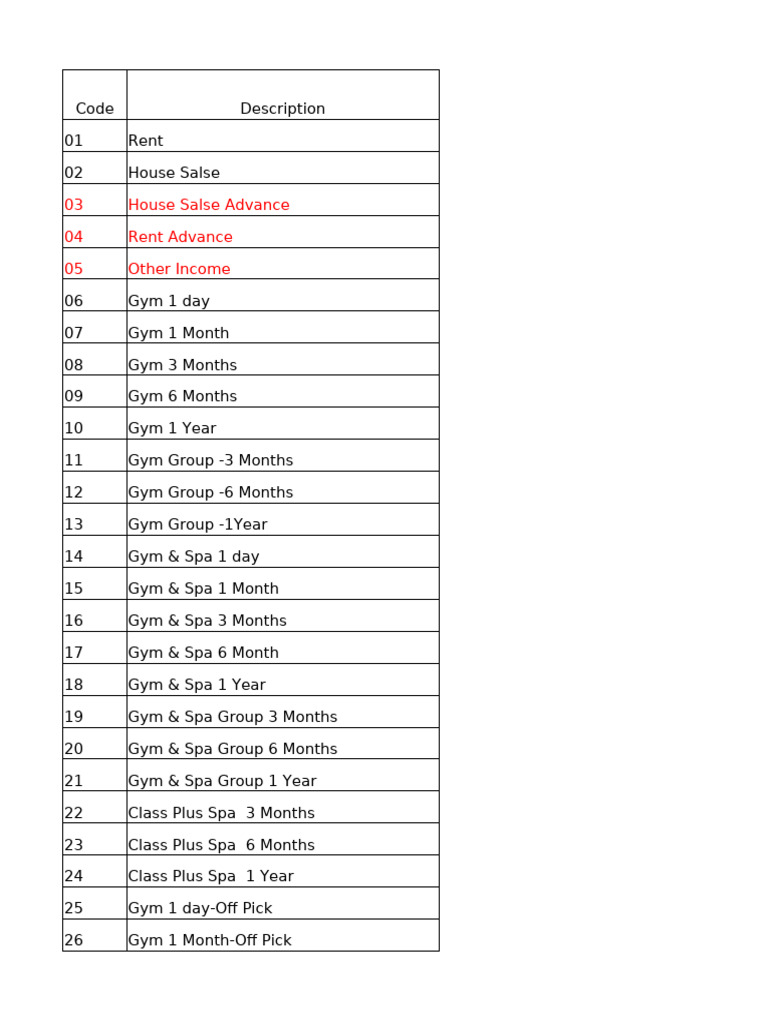 | Code | Description |
|---|---|
| 01 | Rent |
| 02 | House Salse |
| 03 | House Salse Advance |
| 04 | Rent Advance |
| 05 | Other Income |
| 06 | Gym 1 day |
| 07 | Gym 1 Month |
| 08 | Gym 3 Months |
| 09 | Gym 6 Months |
| 10 | Gym 1 Year |
| 11 | Gym Group -3 Months |
| 12 | Gym Group -6 Months |
| 13 | Gym Group -1Year |
| 14 | Gym & Spa 1 day |
| 15 | Gym & Spa 1 Month |
| 16 | Gym & Spa 3 Months |
| 17 | Gym & Spa 6 Month |
| 18 | Gym & Spa 1 Year |
| 19 | Gym & Spa Group 3 Months |
| 20 | Gym & Spa Group 6 Months |
| 21 | Gym & Spa Group 1 Year |
| 22 | Class Plus Spa 3 Months |
| 23 | Class Plus Spa 6 Months |
| 24 | Class Plus Spa 1 Year |
| 25 | Gym 1 day-Off Pick |
| 26 | Gym 1 Month-Off Pick |